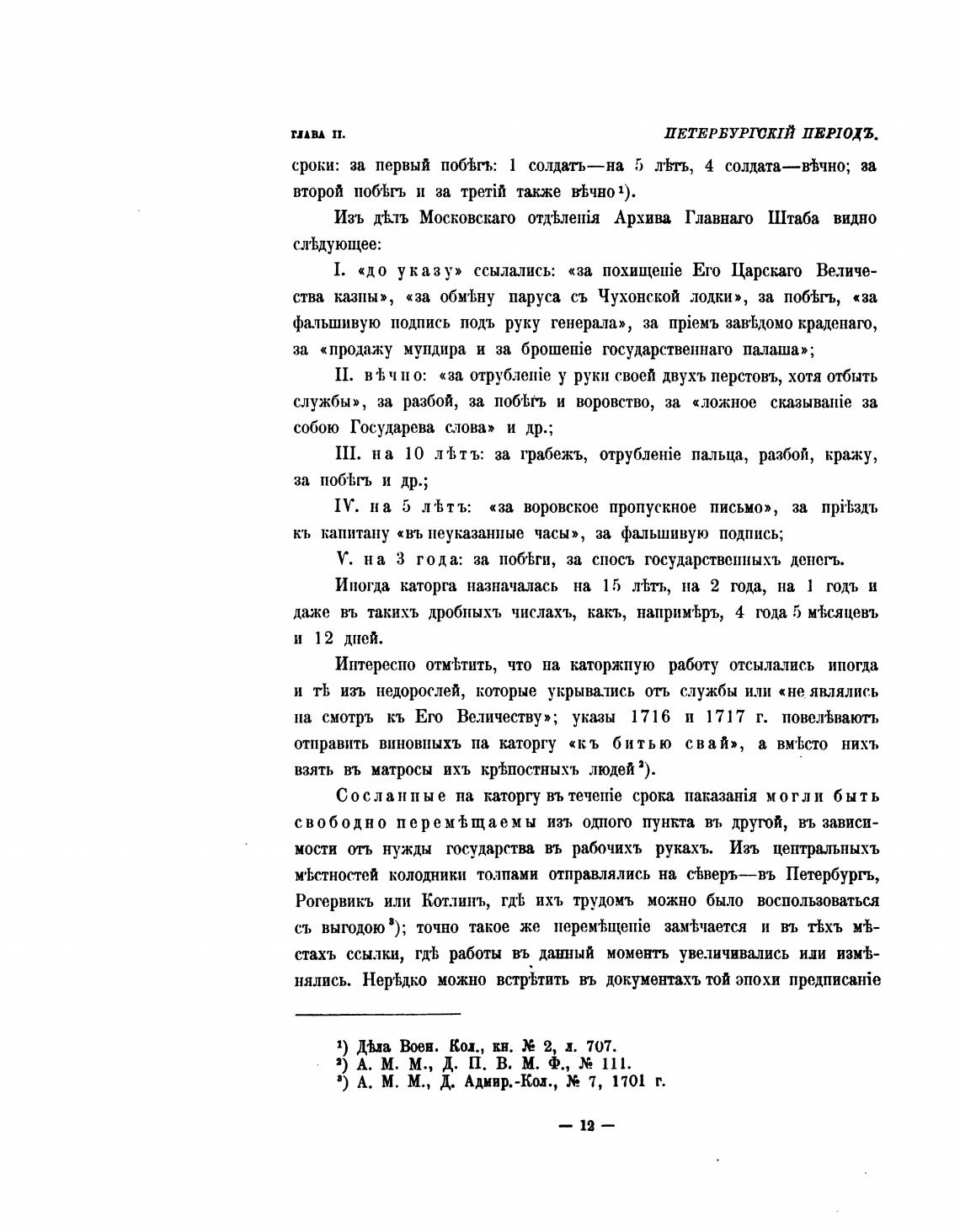 ГЛАВА II. ПЕТЕРБУРГСКІЙ ПЕРІОДЪ.

сроки: за первый побѣгъ: 1 солдатъ—на 5 лѣтъ, 4 солдата—вѣчно; за второй побѣгъ и за третій также вѣчно¹).

Изъ дѣлъ Московскаго отдѣленія Архива Главнаго Штаба видно слѣдующее:

I. «до указу» ссылались: «за похищеніе Его Царскаго Величества казны», «за обмѣну паруса съ Чухонской лодки», за побѣгъ, «за фальшивую подпись подъ руку генерала», за пріемъ завѣдомо краденаго, за «продажу мундира и за брошеніе государственнаго палаша»;

II. вѣчно: «за отрубленіе у руки своей двухъ перстовъ, хотя отбыть службы», за разбой, за побѣгъ и воровство, за «ложное сказываніе за собою Государева слова» и др.;

III. на 10 лѣтъ: за грабежъ, отрубленіе пальца, разбой, кражу, за побѣгъ и др.;

IV. на 5 лѣтъ: «за воровское пропускное письмо», за пріѣздъ къ капитану «въ неуказанные часы», за фальшивую подпись;

V. на 3 года: за побѣги, за сносъ государственныхъ денегъ.

Иногда каторга назначалась на 15 лѣтъ, на 2 года, на 1 годъ и даже въ такихъ дробныхъ числахъ, какъ, напримѣръ, 4 года 5 мѣсяцевъ и 12 дней.

Интересно отмѣтить, что на каторжную работу отсылались иногда и тѣ изъ недорослей, которые укрывались отъ службы или «не являлись на смотръ къ Его Величеству»; указы 1716 и 1717 г. повелѣваютъ отправить виновныхъ на каторгу «къ битью свай», а вмѣсто нихъ взять въ матросы ихъ крѣпостныхъ людей²).

Сосланные на каторгу въ теченіе срока наказанія могли быть свободно перемѣщаемы изъ одного пункта въ другой, въ зависимости отъ нужды государства въ рабочихъ рукахъ. Изъ центральныхъ мѣстностей колодники толпами отправлялись на сѣверъ—въ Петербургъ, Рогервикъ или Котлинъ, гдѣ ихъ трудомъ можно было воспользоваться съ выгодою³); точно такое же перемѣщеніе замѣчается и въ тѣхъ мѣстахъ ссылки, гдѣ работы въ данный моментъ увеличивались или измѣнялись. Нерѣдко можно встрѣтить въ документахъ той эпохи предписаніе

¹) Дѣла Воен. Кол., кн. № 2, л. 707.
²) А. М. М., Д. П. В. М. Ф., № 111.
³) А. М. М., Д. Адмир.-Кол., № 7, 1701 г.

— 12 —